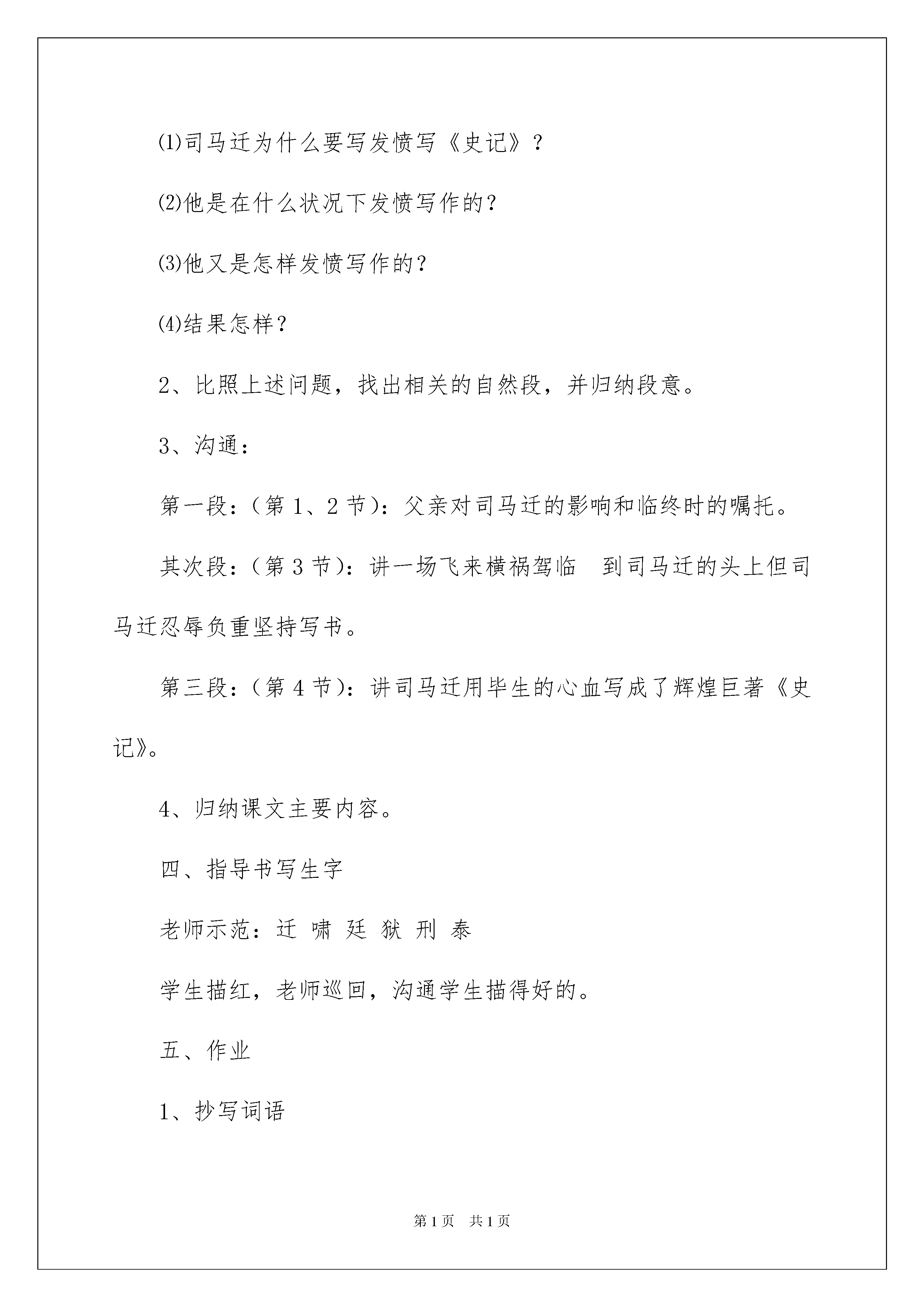 ⑴司马迁为什么要写发愤写《史记》?

⑵他是在什么状况下发愤写作的?

⑶他又是怎样发愤写作的?

⑷结果怎样?

2、比照上述问题，找出相关的自然段，并归纳段意。

3、沟通：

第一段：（第 1、2 节）：父亲对司马迁的影响和临终时的嘱托。

其次段：（第 3 节）：讲一场飞来横祸驾临　到司马迁的头上但司马迁忍辱负重坚持写书。

第三段：（第 4 节）：讲司马迁用毕生的心血写成了辉煌巨著《史记》。

4、归纳课文主要内容。

四、指导书写生字

老师示范：迁 啸 廷 狱 刑 泰

学生描红，老师巡回，沟通学生描得好的。

五、作业

1、抄写词语

第 1 页　共 1 页